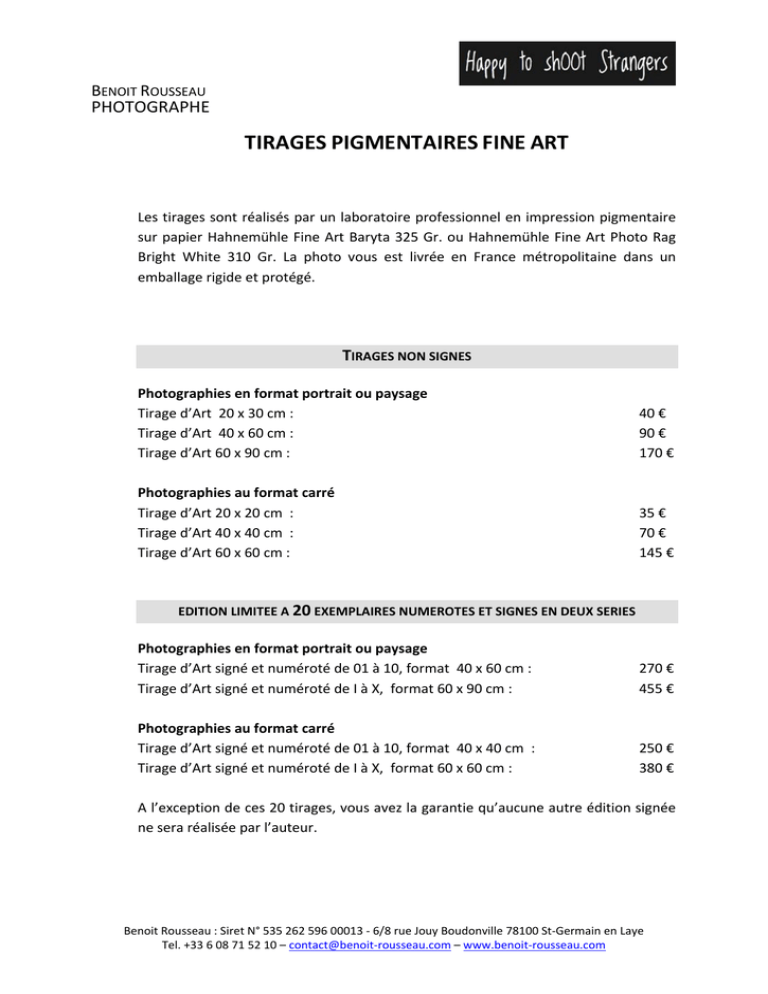 Happy to sh00t Strangers

BENOIT ROUSSEAU
PHOTOGRAPHE

TIRAGES PIGMENTAIRES FINE ART

Les tirages sont réalisés par un laboratoire professionnel en impression pigmentaire sur papier Hahnemühle Fine Art Baryta 325 Gr. ou Hahnemühle Fine Art Photo Rag Bright White 310 Gr. La photo vous est livrée en France métropolitaine dans un emballage rigide et protégé.

TIRAGES NON SIGNES

Photographies en format portrait ou paysage
Tirage d'Art 20 x 30 cm : 40 €
Tirage d'Art 40 x 60 cm : 90 €
Tirage d'Art 60 x 90 cm : 170 €

Photographies au format carré
Tirage d'Art 20 x 20 cm : 35 €
Tirage d'Art 40 x 40 cm : 70 €
Tirage d'Art 60 x 60 cm : 145 €

EDITION LIMITEE A 20 EXEMPLAIRES NUMEROTES ET SIGNES EN DEUX SERIES

Photographies en format portrait ou paysage
Tirage d'Art signé et numéroté de 01 à 10, format 40 x 60 cm : 270 €
Tirage d'Art signé et numéroté de I à X, format 60 x 90 cm : 455 €

Photographies au format carré
Tirage d'Art signé et numéroté de 01 à 10, format 40 x 40 cm : 250 €
Tirage d'Art signé et numéroté de I à X, format 60 x 60 cm : 380 €

A l'exception de ces 20 tirages, vous avez la garantie qu'aucune autre édition signée ne sera réalisée par l'auteur.

Benoit Rousseau : Siret N° 535 262 596 00013 - 6/8 rue Jouy Boudonville 78100 St-Germain en Laye
Tel. +33 6 08 71 52 10 – contact@benoit-rousseau.com – www.benoit-rousseau.com